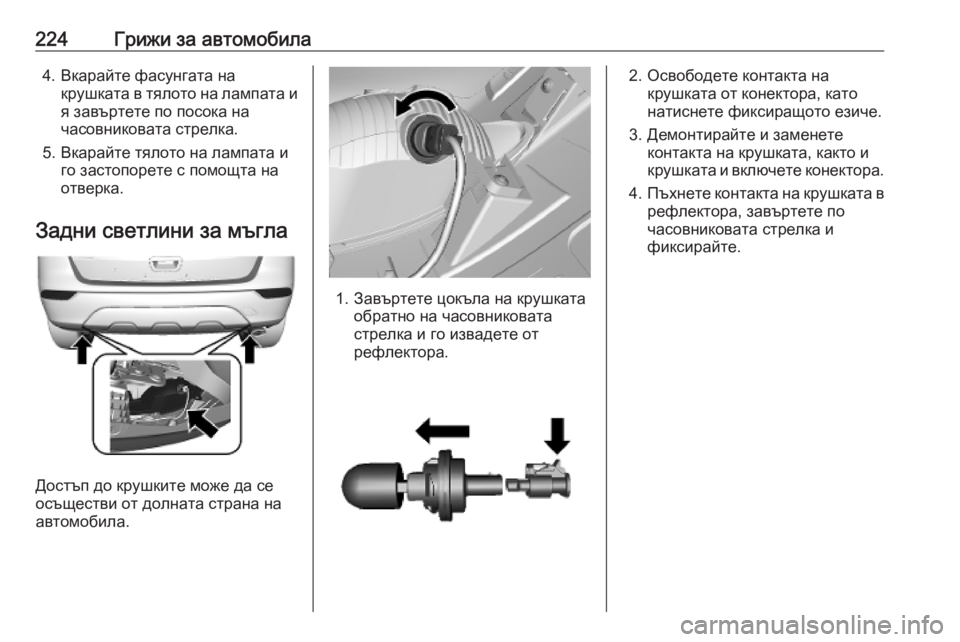 224 Грижи за автомобила

4. Вкарайте фасунгата на крушката в тялото на лампата и я завъртете по посока на часовниковата стрелка.

5. Вкарайте тялото на лампата и го застопорете с помощта на отверка.

Задни светлини за мъгла

Достъп до крушките може да се осъществи от долната страна на автомобила.

1. Завъртете цокъла на крушката обратно на часовниковата стрелка и го извадете от рефлектора.

2. Освободете контакта на крушката от конектора, като натиснете фиксиращото езиче.

3. Демонтирайте и заменете контакта на крушката, както и крушката и включете конектора.

4. Пъхнете контакта на крушката в рефлектора, завъртете по часовниковата стрелка и фиксирайте.

carmanualsonline.info